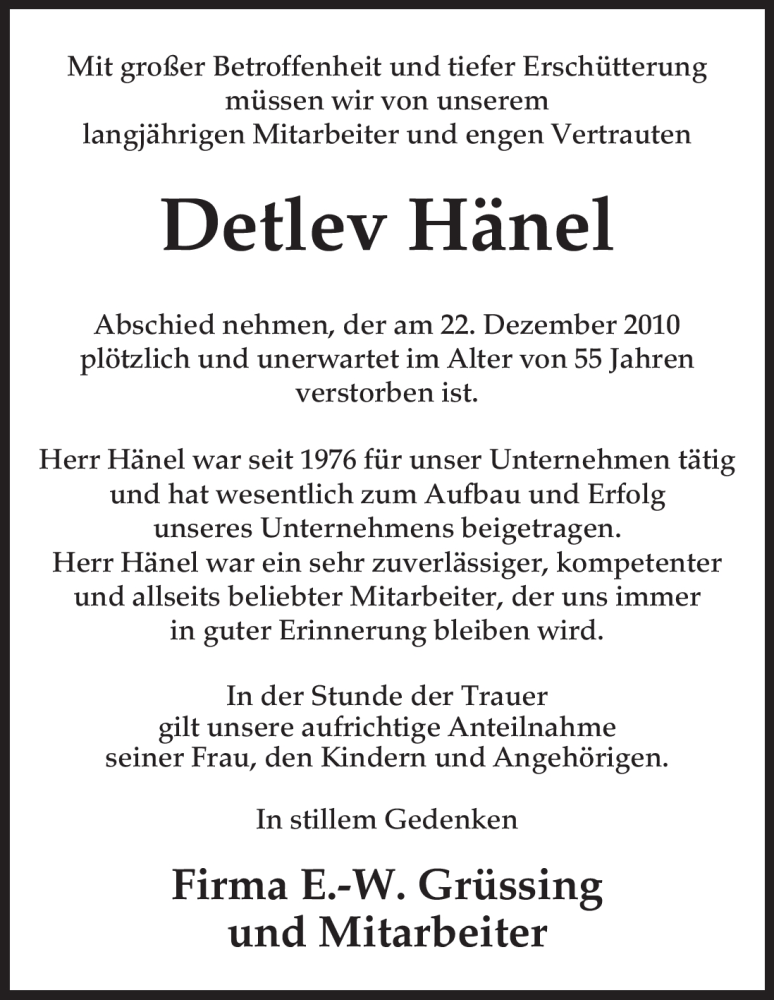 Mit großer Betroffenheit und tiefer Erschütterung müssen wir von unserem langjährigen Mitarbeiter und engen Vertrauten

Detlev Hänel

Abschied nehmen, der am 22. Dezember 2010 plötzlich und unerwartet im Alter von 55 Jahren verstorben ist.

Herr Hänel war seit 1976 für unser Unternehmen tätig und hat wesentlich zum Aufbau und Erfolg unseres Unternehmens beigetragen. Herr Hänel war ein sehr zuverlässiger, kompetenter und allseits beliebter Mitarbeiter, der uns immer in guter Erinnerung bleiben wird.

In der Stunde der Trauer gilt unsere aufrichtige Anteilnahme seiner Frau, den Kindern und Angehörigen.

In stillem Gedenken

Firma E.-W. Grüssing und Mitarbeiter